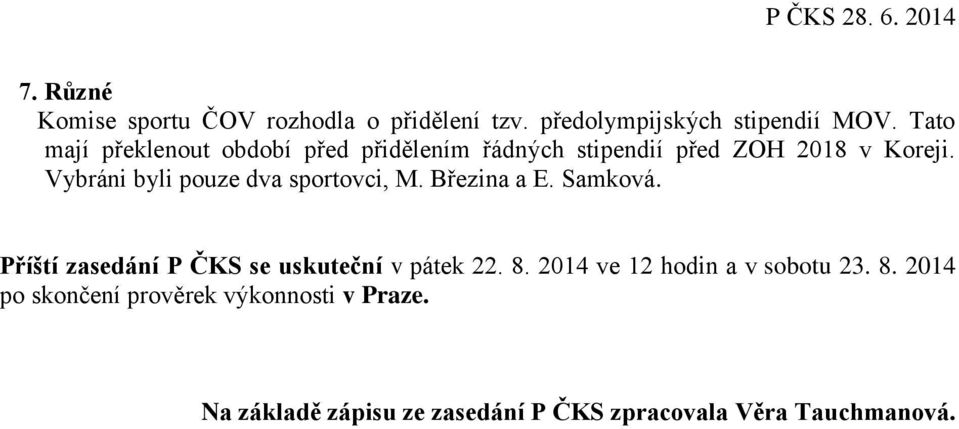 P ČKS 28. 6. 2014

7. Různé
Komise sportu ČOV rozhodla o přidělení tzv. předolympijských stipendií MOV. Tato mají překlenout období před přidělením řádných stipendií před ZOH 2018 v Koreji. Vybráni byli pouze dva sportovci, M. Březina a E. Samková.

Příští zasedání P ČKS se uskuteční v pátek 22. 8. 2014 ve 12 hodin a v sobotu 23. 8. 2014 po skončení prověrek výkonnosti v Praze.

Na základě zápisu ze zasedání P ČKS zpracovala Věra Tauchmanová.